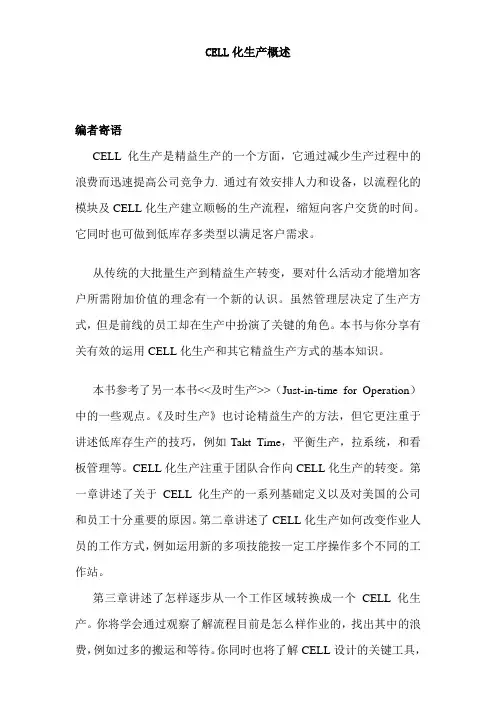 CELL 化生产概述

编者寄语

CELL 化生产是精益生产的一个方面，它通过减少生产过程中的浪费而迅速提高公司竞争力. 通过有效安排人力和设备，以流程化的模块及 CELL 化生产建立顺畅的生产流程，缩短向客户交货的时间。它同时也可做到低库存多类型以满足客户需求。

从传统的大批量生产到精益生产转变，要对什么活动才能增加客户所需附加价值的理念有一个新的认识。虽然管理层决定了生产方式，但是前线的员工却在生产中扮演了关键的角色。本书与你分享有关有效的运用 CELL 化生产和其它精益生产方式的基本知识。

本书参考了另一本书<<及时生产>>（Just-in-time for Operation）中的一些观点。《及时生产》也讨论精益生产的方法，但它更注重于讲述低库存生产的技巧，例如 Takt Time，平衡生产，拉系统，和看板管理等。CELL 化生产注重于团队合作向 CELL 化生产的转变。第一章讲述了关于 CELL 化生产的一系列基础定义以及对美国的公司和员工十分重要的原因。第二章讲述了 CELL 化生产如何改变作业人员的工作方式，例如运用新的多项技能按一定工序操作多个不同的工作站。

第三章讲述了怎样逐步从一个工作区域转换成一个 CELL 化生产。你将学会通过观察了解流程目前是怎么样作业的，找出其中的浪费，例如过多的搬运和等待。你同时也将了解 CELL 设计的关键工具，